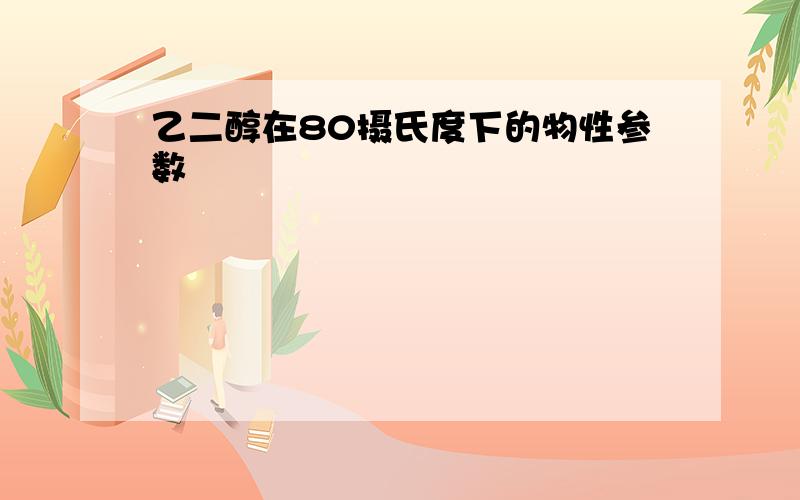 乙二醇在80摄氏度下的物性参数